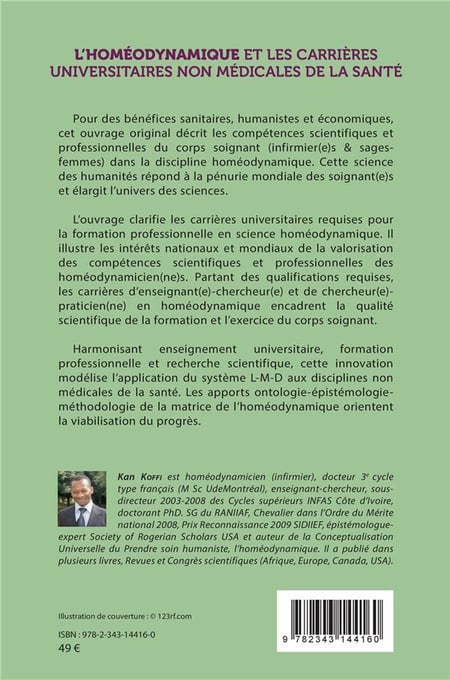 L'HOMÉODYNAMIQUE ET LES CARRIÈRES UNIVERSITAIRES NON MÉDICALES DE LA SANTÉ

Pour des bénéfices sanitaires, humanistes et économiques, cet ouvrage original décrit les compétences scientifiques et professionnelles du corps soignant (infirmier(e)s & sages-femmes) dans la discipline homéodynamique. Cette science des humanités répond à la pénurie mondiale des soignant(e)s et élargit l'univers des sciences.

L'ouvrage clarifie les carrières universitaires requises pour la formation professionnelle en science homéodynamique. Il illustre les intérêts nationaux et mondiaux de la valorisation des compétences scientifiques et professionnelles des homéodynamicien(ne)s. Partant des qualifications requises, les carrières d'enseignant(e)-chercheur(e) et de chercheur(e)-praticien(ne) en homéodynamique encadrent la qualité scientifique de la formation et l'exercice du corps soignant.

Harmonisant enseignement universitaire, formation professionnelle et recherche scientifique, cette innovation modélise l'application du système L-M-D aux disciplines non médicales de la santé. Les apports ontologie-épistémologie-méthodologie de la matrice de l'homéodynamique orientent la viabilisation du progrès.

Kan Koffi est homéodynamicien (infirmier), docteur 3e cycle type français (M Sc UdeMontréal), enseignant-chercheur, sous-directeur 2003-2008 des Cycles supérieurs INFAS Côte d'Ivoire, doctorant PhD. SG du RANIIAF, Chevalier dans l'Ordre du Mérite national 2008, Prix Reconnaissance 2009 SIDIIEF, épistémologue-expert Society of Rogerian Scholars USA et auteur de la Conceptualisation Universelle du Prendre soin humaniste, l'homéodynamique. Il a publié dans plusieurs livres, Revues et Congrès scientifiques (Afrique, Europe, Canada, USA).

Illustration de couverture : © 123rf.com

ISBN : 978-2-343-14416-0
49 €

9 782343 144160